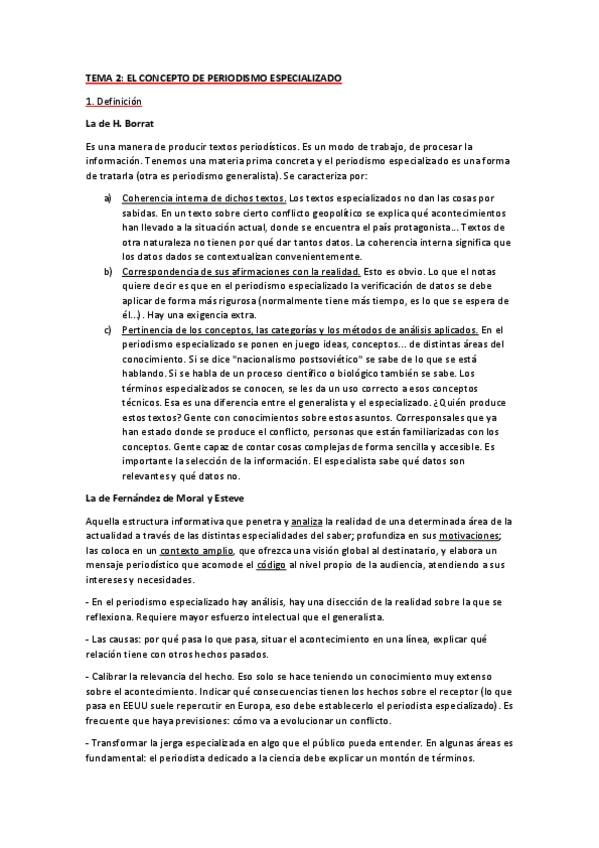 TEMA 2: EL CONCEPTO DE PERIODISMO ESPECIALIZADO

1. Definición

La de H. Borrat

Es una manera de producir textos periodísticos. Es un modo de trabajo, de procesar la información. Tenemos una materia prima concreta y el periodismo especializado es una forma de tratarla (otra es periodismo generalista). Se caracteriza por:

a) Coherencia interna de dichos textos. Los textos especializados no dan las cosas por sabidas. En un texto sobre cierto conflicto geopolítico se explica qué acontecimientos han llevado a la situación actual, donde se encuentra el país protagonista... Textos de otra naturaleza no tienen por qué dar tantos datos. La coherencia interna significa que los datos dados se contextualizan convenientemente.

b) Correspondencia de sus afirmaciones con la realidad. Esto es obvio. Lo que el notas quiere decir es que en el periodismo especializado la verificación de datos se debe aplicar de forma más rigurosa (normalmente tiene más tiempo, es lo que se espera de él...). Hay una exigencia extra.

c) Pertinencia de los conceptos, las categorías y los métodos de análisis aplicados. En el periodismo especializado se ponen en juego ideas, conceptos... de distintas áreas del conocimiento. Si se dice "nacionalismo postsoviético" se sabe de lo que se está hablando. Si se habla de un proceso científico o biológico también se sabe. Los términos especializados se conocen, se les da un uso correcto a esos conceptos técnicos. Esa es una diferencia entre el generalista y el especializado. ¿Quién produce estos textos? Gente con conocimientos sobre estos asuntos. Corresponsales que ya han estado donde se produce el conflicto, personas que están familiarizadas con los conceptos. Gente capaz de contar cosas complejas de forma sencilla y accesible. Es importante la selección de la información. El especialista sabe qué datos son relevantes y qué datos no.

La de Fernández de Moral y Esteve

Aquella estructura informativa que penetra y analiza la realidad de una determinada área de la actualidad a través de las distintas especialidades del saber; profundiza en sus motivaciones; las coloca en un contexto amplio, que ofrezca una visión global al destinatario, y elabora un mensaje periodístico que acomode el código al nivel propio de la audiencia, atendiendo a sus intereses y necesidades.

- En el periodismo especializado hay análisis, hay una disección de la realidad sobre la que se reflexiona. Requiere mayor esfuerzo intelectual que el generalista.

- Las causas: por qué pasa lo que pasa, situar el acontecimiento en una línea, explicar qué relación tiene con otros hechos pasados.

- Calibrar la relevancia del hecho. Eso solo se hace teniendo un conocimiento muy extenso sobre el acontecimiento. Indicar qué consecuencias tienen los hechos sobre el receptor (lo que pasa en EEUU suele repercutir en Europa, eso debe establecerlo el periodista especializado). Es frecuente que haya previsiones: cómo va a evolucionar un conflicto.

- Transformar la jerga especializada en algo que el público pueda entender. En algunas áreas es fundamental: el periodista dedicado a la ciencia debe explicar un montón de términos.